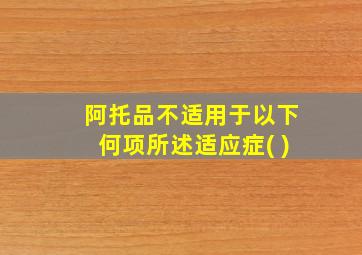 阿托品不适用于以下何项所述适应症( )